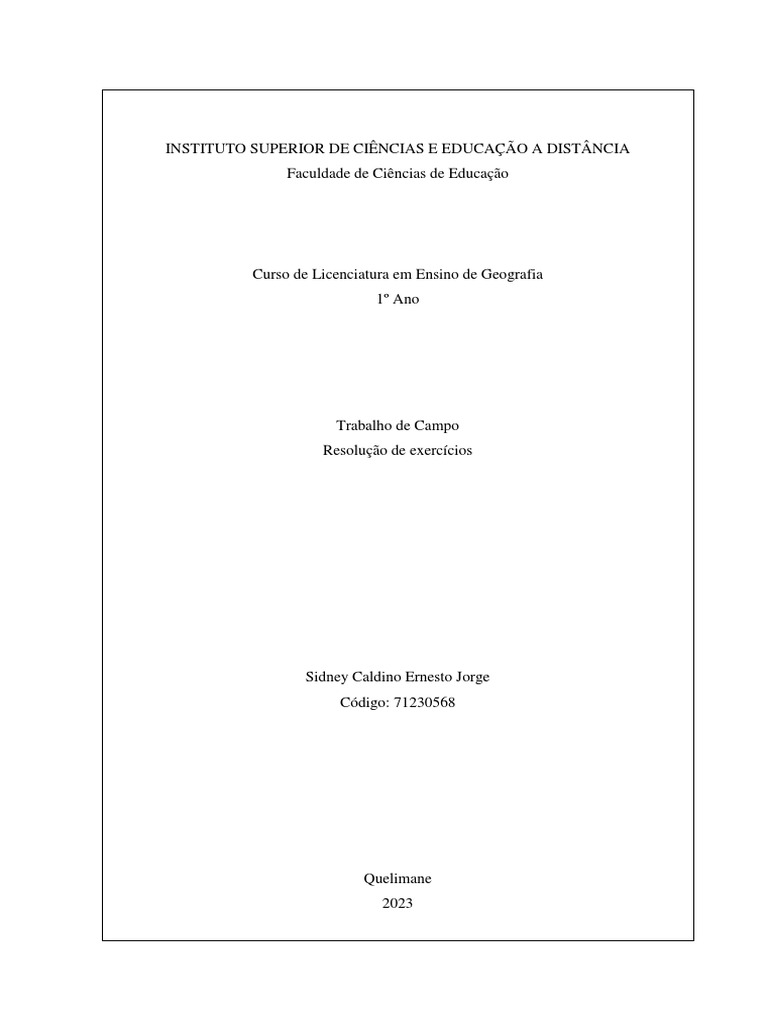 INSTITUTO SUPERIOR DE CIÊNCIAS E EDUCAÇÃO A DISTÂNCIA
Faculdade de Ciências de Educação

Curso de Licenciatura em Ensino de Geografia
1º Ano

Trabalho de Campo
Resolução de exercícios

Sidney Caldino Ernesto Jorge
Código: 71230568

Quelimane
2023